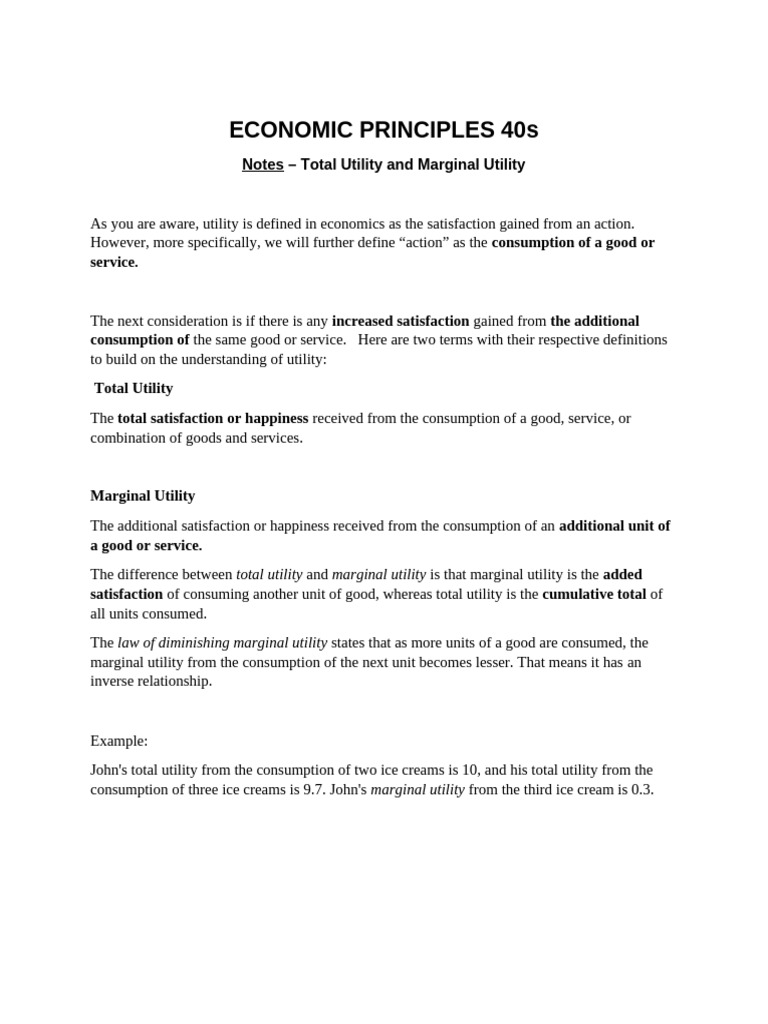 ECONOMIC PRINCIPLES 40s

Notes – Total Utility and Marginal Utility

As you are aware, utility is defined in economics as the satisfaction gained from an action. However, more specifically, we will further define “action” as the consumption of a good or service.

The next consideration is if there is any increased satisfaction gained from the additional consumption of the same good or service. Here are two terms with their respective definitions to build on the understanding of utility:

Total Utility

The total satisfaction or happiness received from the consumption of a good, service, or combination of goods and services.

Marginal Utility

The additional satisfaction or happiness received from the consumption of an additional unit of a good or service.

The difference between total utility and marginal utility is that marginal utility is the added satisfaction of consuming another unit of good, whereas total utility is the cumulative total of all units consumed.

The law of diminishing marginal utility states that as more units of a good are consumed, the marginal utility from the consumption of the next unit becomes lesser. That means it has an inverse relationship.

Example:

John's total utility from the consumption of two ice creams is 10, and his total utility from the consumption of three ice creams is 9.7. John's marginal utility from the third ice cream is 0.3.